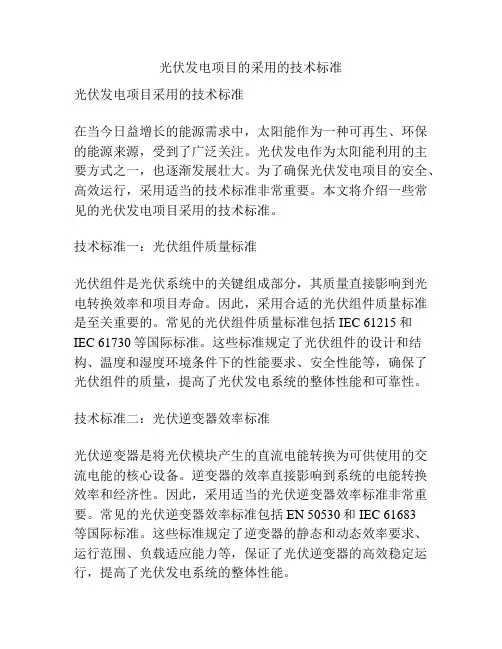 光伏发电项目的采用的技术标准

光伏发电项目采用的技术标准

在当今日益增长的能源需求中，太阳能作为一种可再生、环保的能源来源，受到了广泛关注。光伏发电作为太阳能利用的主要方式之一，也逐渐发展壮大。为了确保光伏发电项目的安全、高效运行，采用适当的技术标准非常重要。本文将介绍一些常见的光伏发电项目采用的技术标准。

技术标准一：光伏组件质量标准

光伏组件是光伏系统中的关键组成部分，其质量直接影响到光电转换效率和项目寿命。因此，采用合适的光伏组件质量标准是至关重要的。常见的光伏组件质量标准包括 IEC 61215 和 IEC 61730 等国际标准。这些标准规定了光伏组件的设计和结构、温度和湿度环境条件下的性能要求、安全性能等，确保了光伏组件的质量，提高了光伏发电系统的整体性能和可靠性。

技术标准二：光伏逆变器效率标准

光伏逆变器是将光伏模块产生的直流电能转换为可供使用的交流电能的核心设备。逆变器的效率直接影响到系统的电能转换效率和经济性。因此，采用适当的光伏逆变器效率标准非常重要。常见的光伏逆变器效率标准包括 EN 50530 和 IEC 61683 等国际标准。这些标准规定了逆变器的静态和动态效率要求、运行范围、负载适应能力等，保证了光伏逆变器的高效稳定运行，提高了光伏发电系统的整体性能。